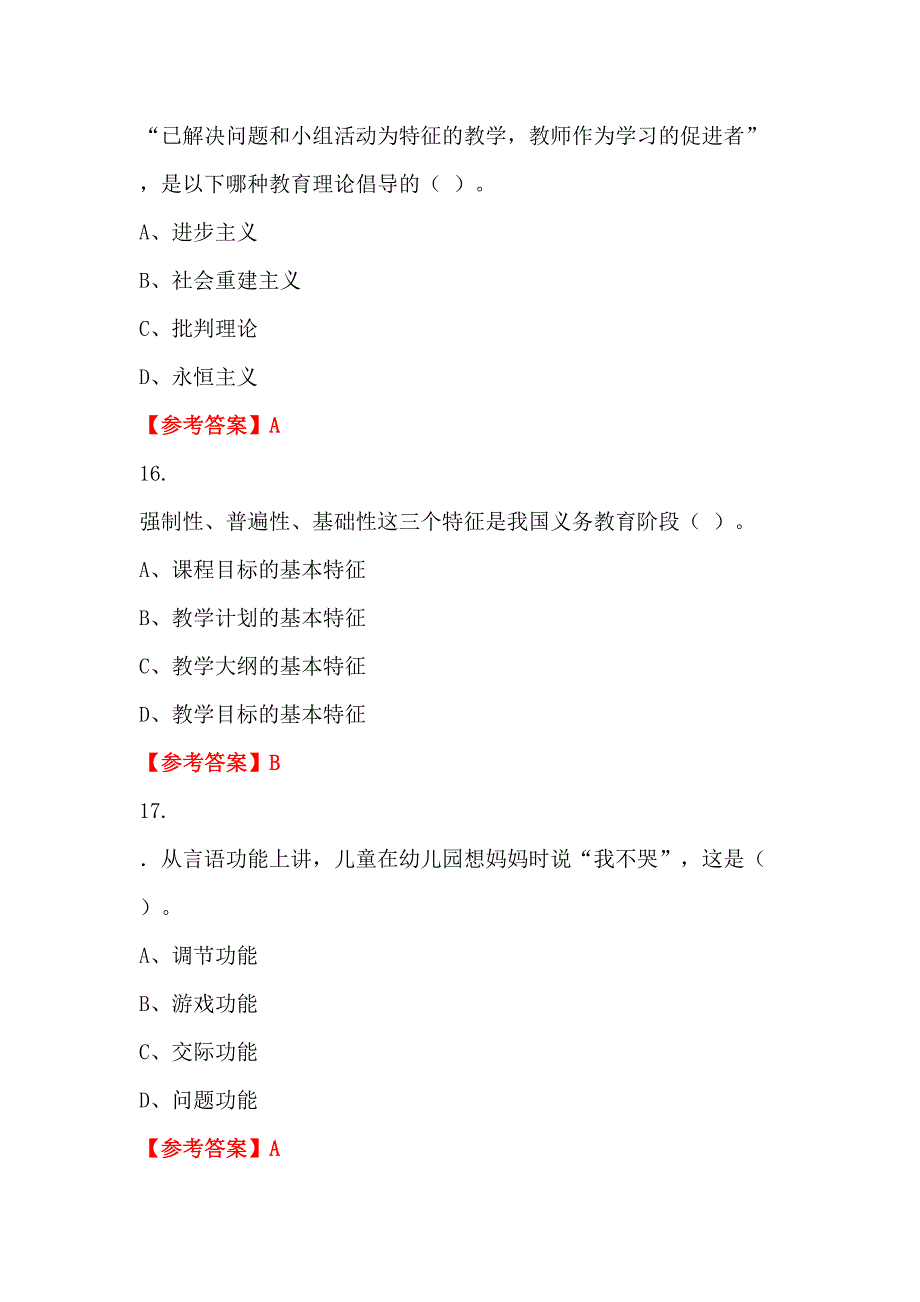 “已解决问题和小组活动为特征的教学，教师作为学习的促进者”，是以下哪种教育理论倡导的（ ）。

A、进步主义

B、社会重建主义

C、批判理论

D、永恒主义

【参考答案】A

16.

强制性、普遍性、基础性这三个特征是我国义务教育阶段（ ）。

A、课程目标的基本特征

B、教学计划的基本特征

C、教学大纲的基本特征

D、教学目标的基本特征

【参考答案】B

17.

. 从言语功能上讲，儿童在幼儿园想妈妈时说“我不哭”，这是（ ）。

A、调节功能

B、游戏功能

C、交际功能

D、问题功能

【参考答案】A